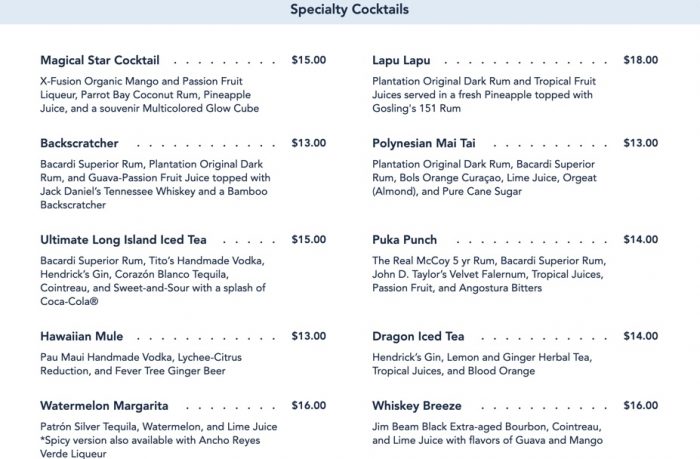 Specialty Cocktails

Magical Star Cocktail $15.00

X-Fusion Organic Mango and Passion Fruit Liqueur, Parrot Bay Coconut Rum, Pineapple Juice, and a souvenir Multicolored Glow Cube

Backscratcher $13.00

Bacardi Superior Rum, Plantation Original Dark Rum, and Guava-Passion Fruit Juice topped with Jack Daniel's Tennessee Whiskey and a Bamboo Backscratcher

Ultimate Long Island Iced Tea $15.00

Bacardi Superior Rum, Tito's Handmade Vodka, Hendrick's Gin, Corazón Blanco Tequila, Cointreau, and Sweet-and-Sour with a splash of Coca-Cola®

Hawaiian Mule $13.00

Pau Maui Handmade Vodka, Lychee-Citrus Reduction, and Fever Tree Ginger Beer

Watermelon Margarita $16.00

Patrón Silver Tequila, Watermelon, and Lime Juice *Spicy version also available with Ancho Reyes Verde Liqueur

Lapu Lapu $18.00

Plantation Original Dark Rum and Tropical Fruit Juices served in a fresh Pineapple topped with Gosling's 151 Rum

Polynesian Mai Tai $13.00

Plantation Original Dark Rum, Bacardi Superior Rum, Bols Orange Curaçao, Lime Juice, Orgeat (Almond), and Pure Cane Sugar

Puka Punch $14.00

The Real McCoy 5 yr Rum, Bacardi Superior Rum, John D. Taylor's Velvet Falernum, Tropical Juices, Passion Fruit, and Angostura Bitters

Dragon Iced Tea $14.00

Hendrick's Gin, Lemon and Ginger Herbal Tea, Tropical Juices, and Blood Orange

Whiskey Breeze $16.00

Jim Beam Black Extra-aged Bourbon, Cointreau, and Lime Juice with flavors of Guava and Mango